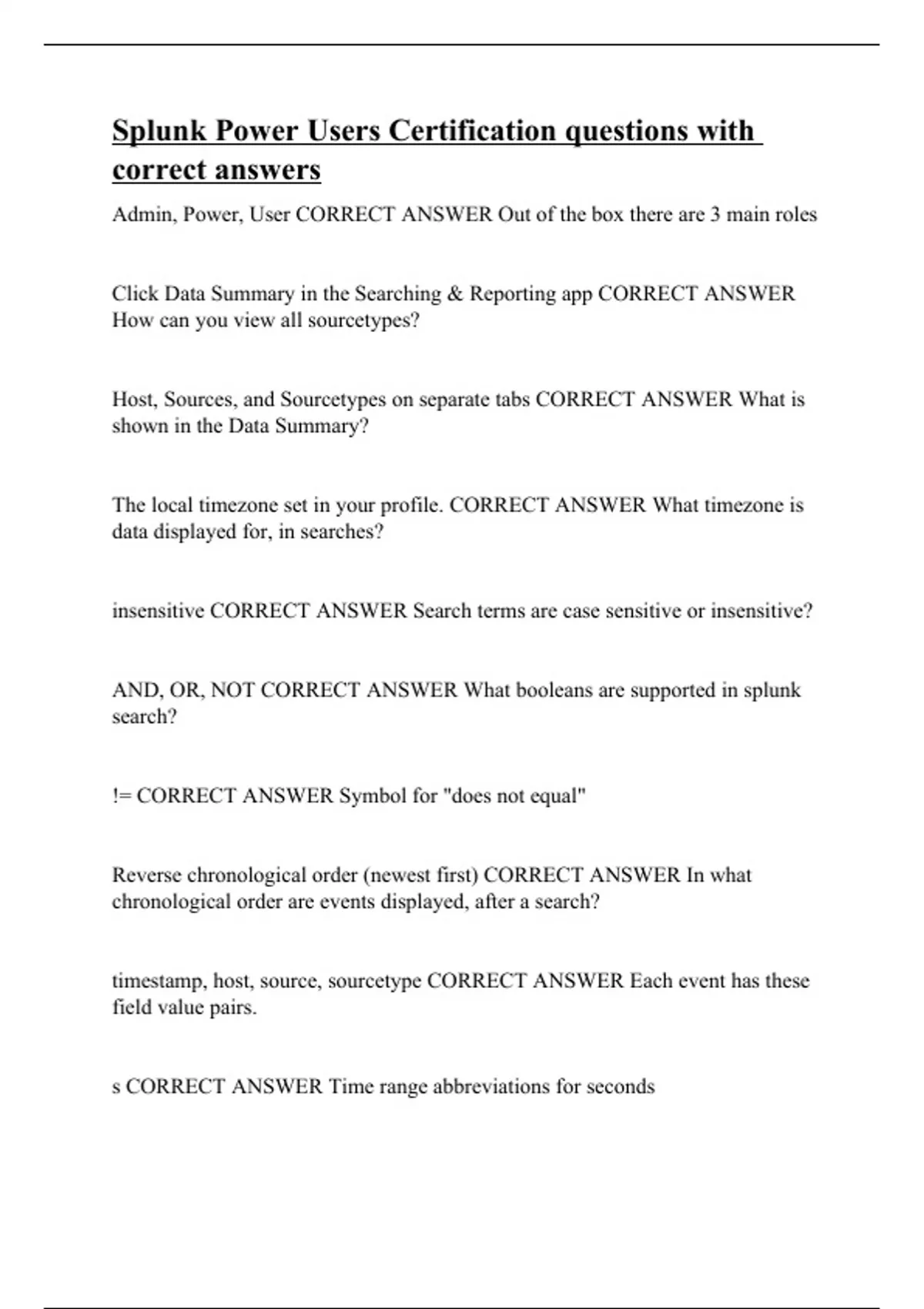 Splunk Power Users Certification questions with correct answers

Admin, Power, User CORRECT ANSWER Out of the box there are 3 main roles

Click Data Summary in the Searching & Reporting app CORRECT ANSWER How can you view all sourcetypes?

Host, Sources, and Sourcetypes on separate tabs CORRECT ANSWER What is shown in the Data Summary?

The local timezone set in your profile. CORRECT ANSWER What timezone is data displayed for, in searches?

insensitive CORRECT ANSWER Search terms are case sensitive or insensitive?

AND, OR, NOT CORRECT ANSWER What booleans are supported in splunk search?

!= CORRECT ANSWER Symbol for "does not equal"

Reverse chronological order (newest first) CORRECT ANSWER In what chronological order are events displayed, after a search?

timestamp, host, source, sourcetype CORRECT ANSWER Each event has these field value pairs.

s CORRECT ANSWER Time range abbreviations for seconds